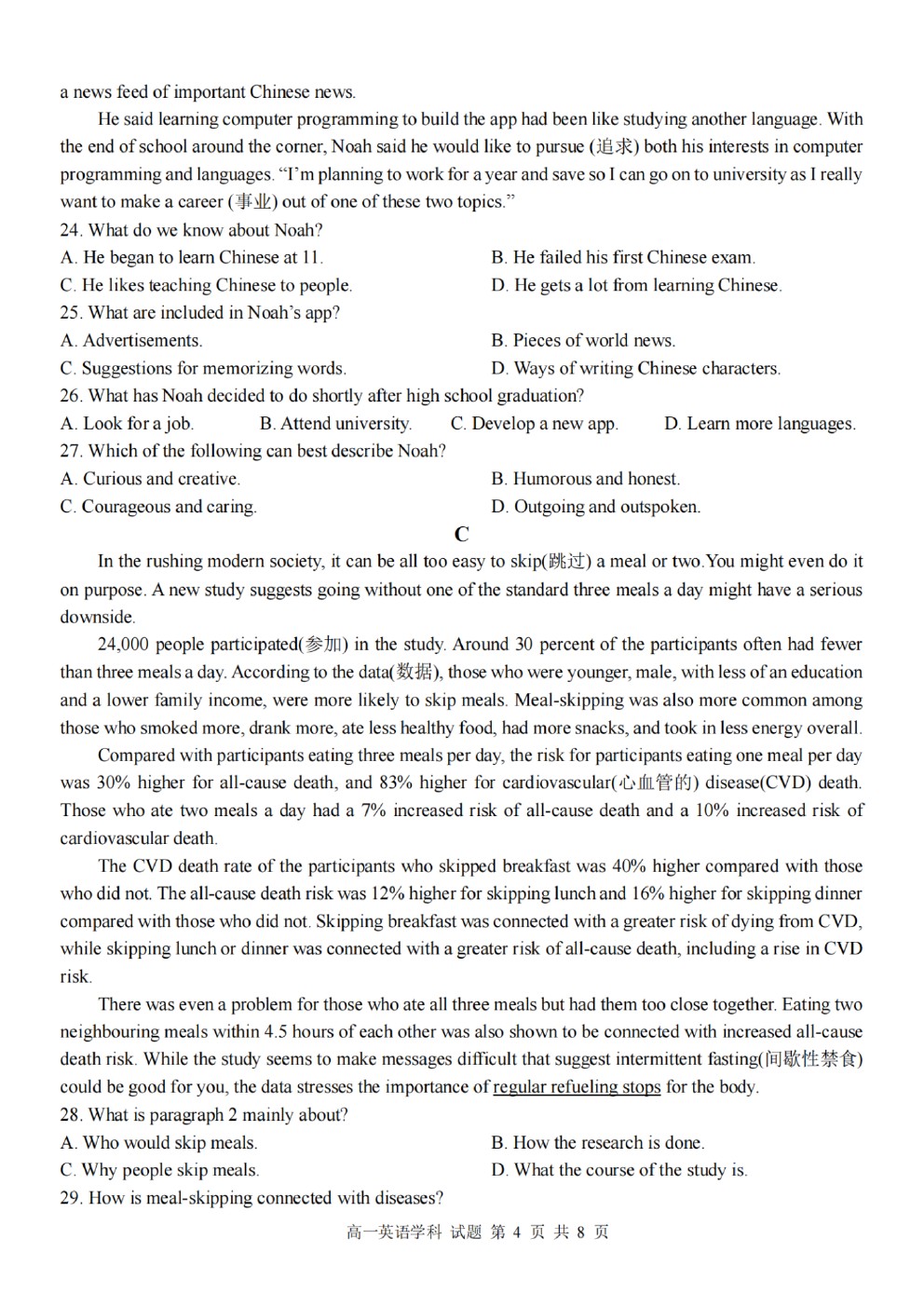 a news feed of important Chinese news.

He said learning computer programming to build the app had been like studying another language. With the end of school around the corner, Noah said he would like to pursue (追求) both his interests in computer programming and languages. “I’m planning to work for a year and save so I can go on to university as I really want to make a career (事业) out of one of these two topics.”

24. What do we know about Noah?
A. He began to learn Chinese at 11.
B. He failed his first Chinese exam.
C. He likes teaching Chinese to people.
D. He gets a lot from learning Chinese.
25. What are included in Noah’s app?
A. Advertisements.
B. Pieces of world news.
C. Suggestions for memorizing words.
D. Ways of writing Chinese characters.
26. What has Noah decided to do shortly after high school graduation?
A. Look for a job.
B. Attend university.
C. Develop a new app.
D. Learn more languages.
27. Which of the following can best describe Noah?
A. Curious and creative.
B. Humorous and honest.
C. Courageous and caring.
D. Outgoing and outspoken.

C

In the rushing modern society, it can be all too easy to skip(跳过) a meal or two.You might even do it on purpose. A new study suggests going without one of the standard three meals a day might have a serious downside.

24,000 people participated(参加) in the study. Around 30 percent of the participants often had fewer than three meals a day. According to the data(数据), those who were younger, male, with less of an education and a lower family income, were more likely to skip meals. Meal-skipping was also more common among those who smoked more, drank more, ate less healthy food, had more snacks, and took in less energy overall.

Compared with participants eating three meals per day, the risk for participants eating one meal per day was 30% higher for all-cause death, and 83% higher for cardiovascular(心血管的) disease(CVD) death. Those who ate two meals a day had a 7% increased risk of all-cause death and a 10% increased risk of cardiovascular death.

The CVD death rate of the participants who skipped breakfast was 40% higher compared with those who did not. The all-cause death risk was 12% higher for skipping lunch and 16% higher for skipping dinner compared with those who did not. Skipping breakfast was connected with a greater risk of dying from CVD, while skipping lunch or dinner was connected with a greater risk of all-cause death, including a rise in CVD risk.

There was even a problem for those who ate all three meals but had them too close together. Eating two neighbouring meals within 4.5 hours of each other was also shown to be connected with increased all-cause death risk. While the study seems to make messages difficult that suggest intermittent fasting(间歇性禁食) could be good for you, the data stresses the importance of regular refueling stops for the body.

28. What is paragraph 2 mainly about?
A. Who would skip meals.
B. How the research is done.
C. Why people skip meals.
D. What the course of the study is.
29. How is meal-skipping connected with diseases?

高一英语学科 试题 第 4 页 共 8 页